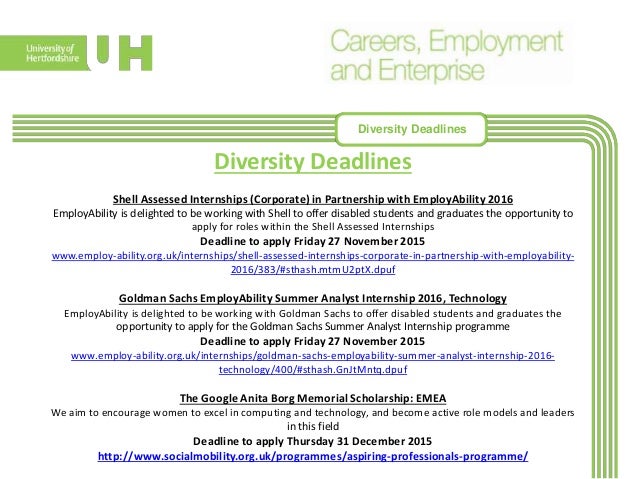 University of Hertfordshire UH

Careers, Employment and Enterprise

Diversity Deadlines

Diversity Deadlines

Shell Assessed Internships (Corporate) in Partnership with EmployAbility 2016
EmployAbility is delighted to be working with Shell to offer disabled students and graduates the opportunity to apply for roles within the Shell Assessed Internships
Deadline to apply Friday 27 November 2015
www.employ-ability.org.uk/internships/shell-assessed-internships-corporate-in-partnership-with-employability-2016/383/#sthash.mtmU2ptX.dpuf

Goldman Sachs EmployAbility Summer Analyst Internship 2016, Technology
EmployAbility is delighted to be working with Goldman Sachs to offer disabled students and graduates the opportunity to apply for the Goldman Sachs Summer Analyst Internship programme
Deadline to apply Friday 27 November 2015
www.employ-ability.org.uk/internships/goldman-sachs-employability-summer-analyst-internship-2016-technology/400/#sthash.GnJtMntq.dpuf

The Google Anita Borg Memorial Scholarship: EMEA
We aim to encourage women to excel in computing and technology, and become active role models and leaders in this field
Deadline to apply Thursday 31 December 2015
http://www.socialmobility.org.uk/programmes/aspiring-professionals-programme/